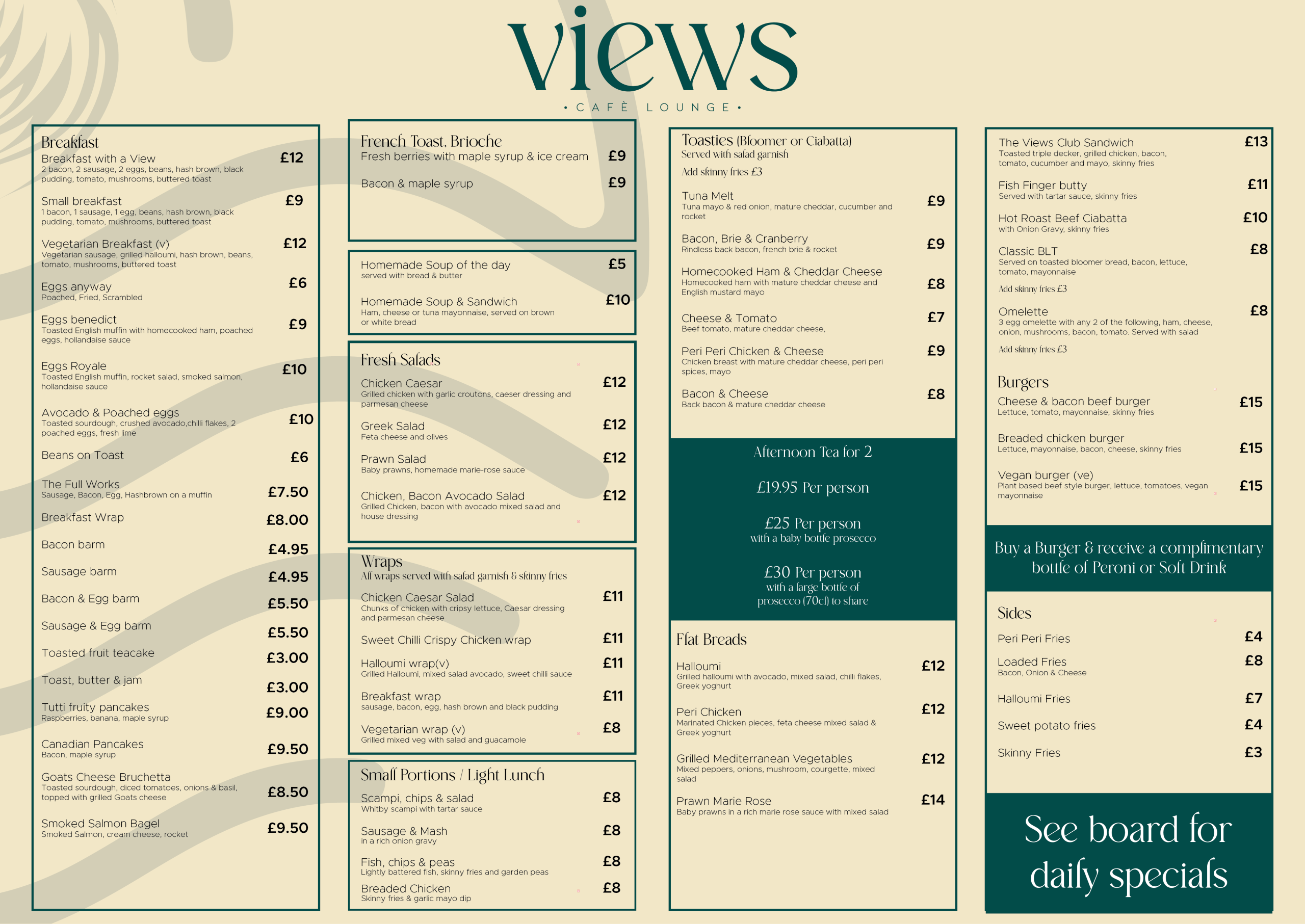 views

• CAFÈ LOUNGE •

Breakfast

Breakfast with a View £12
2 bacon, 2 sausage, 2 eggs, beans, hash brown, black pudding, tomato, mushrooms, buttered toast

Small breakfast £9
1 bacon, 1 sausage, 1 egg, beans, hash brown, black pudding, tomato, mushrooms, buttered toast

Vegetarian Breakfast (v) £12
Vegetarian sausage, grilled halloumi, hash brown, beans, tomato, mushrooms, buttered toast

Eggs anyway £6
Poached, Fried, Scrambled

Eggs benedict £9
Toasted English muffin with homecooked ham, poached eggs, hollandaise sauce

Eggs Royale £10
Toasted English muffin, rocket salad, smoked salmon, hollandaise sauce

Avocado & Poached eggs £10
Toasted sourdough, crushed avocado,chilli flakes, 2 poached eggs, fresh lime

Beans on Toast £6

The Full Works £7.50
Sausage, Bacon, Egg, Hashbrown on a muffin

Breakfast Wrap £8.00

Bacon barm £4.95

Sausage barm £4.95

Bacon & Egg barm £5.50

Sausage & Egg barm £5.50

Toasted fruit teacake £3.00

Toast, butter & jam £3.00

Tutti fruity pancakes £9.00
Raspberries, banana, maple syrup

Canadian Pancakes £9.50
Bacon, maple syrup

Goats Cheese Bruchetta £8.50
Toasted sourdough, diced tomatoes, onions & basil, topped with grilled Goats cheese

Smoked Salmon Bagel £9.50
Smoked Salmon, cream cheese, rocket

French Toast, Brioche
Fresh berries with maple syrup & ice cream £9

Bacon & maple syrup £9

Homemade Soup of the day £5
served with bread & butter

Homemade Soup & Sandwich £10
Ham, cheese or tuna mayonnaise, served on brown or white bread

Fresh Salads

Chicken Caesar £12
Grilled chicken with garlic croutons, caeser dressing and parmesan cheese

Greek Salad £12
Feta cheese and olives

Prawn Salad £12
Baby prawns, homemade marie-rose sauce

Chicken, Bacon Avocado Salad £12
Grilled Chicken, bacon with avocado mixed salad and house dressing

Wraps
All wraps served with salad garnish & skinny fries

Chicken Caesar Salad £11
Chunks of chicken with cripsy lettuce, Caesar dressing and parmesan cheese

Sweet Chilli Crispy Chicken wrap £11

Halloumi wrap(v) £11
Grilled Halloumi, mixed salad avocado, sweet chilli sauce

Breakfast wrap £11
sausage, bacon, egg, hash brown and black pudding

Vegetarian wrap (v) £8
Grilled mixed veg with salad and guacamole

Small Portions / Light Lunch

Scampi, chips & salad £8
Whitby scampi with tartar sauce

Sausage & Mash £8
in a rich onion gravy

Fish, chips & peas £8
Lightly battered fish, skinny fries and garden peas

Breaded Chicken £8
Skinny fries & garlic mayo dip

Toasties (Bloomer or Ciabatta)
Served with salad garnish
Add skinny fries £3

Tuna Melt £9
Tuna mayo & red onion, mature cheddar, cucumber and rocket

Bacon, Brie & Cranberry £9
Rindless back bacon, french brie & rocket

Homecooked Ham & Cheddar Cheese £8
Homecooked ham with mature cheddar cheese and English mustard mayo

Cheese & Tomato £7
Beef tomato, mature cheddar cheese,

Peri Peri Chicken & Cheese £9
Chicken breast with mature cheddar cheese, peri peri spices, mayo

Bacon & Cheese £8
Back bacon & mature cheddar cheese

Afternoon Tea for 2

£19.95 Per person

£25 Per person
with a baby bottle prosecco

£30 Per person
with a large bottle of prosecco (70cl) to share

Flat Breads

Halloumi £12
Grilled halloumi with avocado, mixed salad, chilli flakes, Greek yoghurt

Peri Chicken £12
Marinated Chicken pieces, feta cheese mixed salad & Greek yoghurt

Grilled Mediterranean Vegetables £12
Mixed peppers, onions, mushroom, courgette, mixed salad

Prawn Marie Rose £14
Baby prawns in a rich marie rose sauce with mixed salad

The Views Club Sandwich £13
Toasted triple decker, grilled chicken, bacon, tomato, cucumber and mayo, skinny fries

Fish Finger butty £11
Served with tartar sauce, skinny fries

Hot Roast Beef Ciabatta £10
with Onion Gravy, skinny fries

Classic BLT £8
Served on toasted bloomer bread, bacon, lettuce, tomato, mayonnaise
Add skinny fries £3

Omelette £8
3 egg omelette with any 2 of the following, ham, cheese, onion, mushrooms, bacon, tomato. Served with salad
Add skinny fries £3

Burgers

Cheese & bacon beef burger £15
Lettuce, tomato, mayonnaise, skinny fries

Breaded chicken burger £15
Lettuce, mayonnaise, bacon, cheese, skinny fries

Vegan burger (ve) £15
Plant based beef style burger, lettuce, tomatoes, vegan mayonnaise

Buy a Burger & receive a complimentary bottle of Peroni or Soft Drink

Sides

Peri Peri Fries £4

Loaded Fries £8
Bacon, Onion & Cheese

Halloumi Fries £7

Sweet potato fries £4

Skinny Fries £3

See board for daily specials